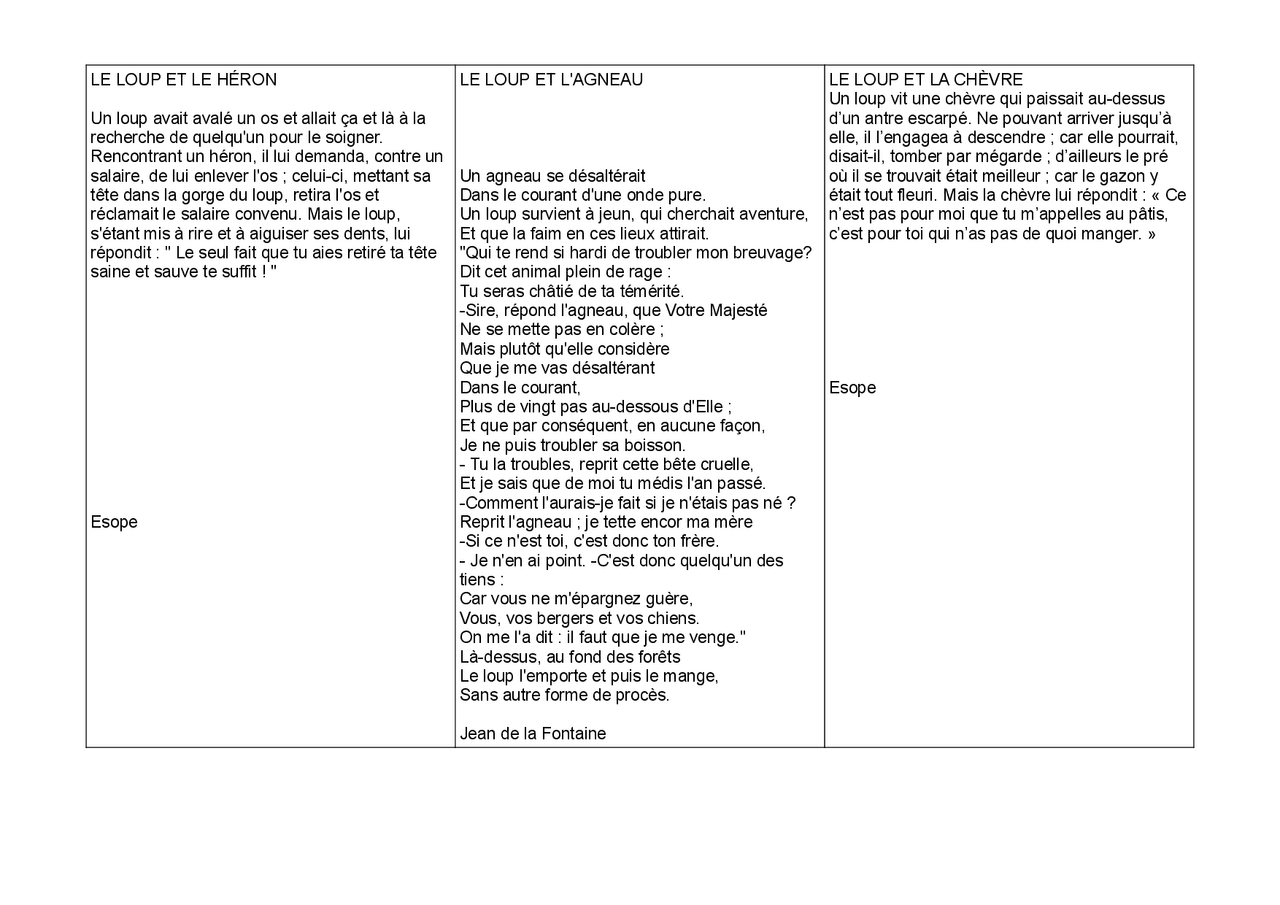 LE LOUP ET LE HÉRON

Un loup avait avalé un os et allait ça et là à la recherche de quelqu'un pour le soigner. Rencontrant un héron, il lui demanda, contre un salaire, de lui enlever l'os ; celui-ci, mettant sa tête dans la gorge du loup, retira l'os et réclamait le salaire convenu. Mais le loup, s'étant mis à rire et à aiguiser ses dents, lui répondit : " Le seul fait que tu aies retiré ta tête saine et sauve te suffit ! "

Esope

LE LOUP ET L'AGNEAU

Un agneau se désaltérait
Dans le courant d'une onde pure.
Un loup survient à jeun, qui cherchait aventure,
Et que la faim en ces lieux attirait.
"Qui te rend si hardi de troubler mon breuvage?
Dit cet animal plein de rage :
Tu seras châtié de ta témérité.
-Sire, répond l'agneau, que Votre Majesté
Ne se mette pas en colère ;
Mais plutôt qu'elle considère
Que je me vas désaltérant
Dans le courant,
Plus de vingt pas au-dessous d'Elle ;
Et que par conséquent, en aucune façon,
Je ne puis troubler sa boisson.
- Tu la troubles, reprit cette bête cruelle,
Et je sais que de moi tu médis l'an passé.
-Comment l'aurais-je fait si je n'étais pas né ?
Reprit l'agneau ; je tette encor ma mère
-Si ce n'est toi, c'est donc ton frère.
- Je n'en ai point. -C'est donc quelqu'un des tiens :
Car vous ne m'épargnez guère,
Vous, vos bergers et vos chiens.
On me l'a dit : il faut que je me venge."
Là-dessus, au fond des forêts
Le loup l'emporte et puis le mange,
Sans autre forme de procès.

Jean de la Fontaine

LE LOUP ET LA CHÈVRE
Un loup vit une chèvre qui paissait au-dessus d'un antre escarpé. Ne pouvant arriver jusqu'à elle, il l'engagea à descendre ; car elle pourrait, disait-il, tomber par mégarde ; d'ailleurs le pré où il se trouvait était meilleur ; car le gazon y était tout fleuri. Mais la chèvre lui répondit : « Ce n'est pas pour moi que tu m'appelles au pâtis, c'est pour toi qui n'as pas de quoi manger. »

Esope